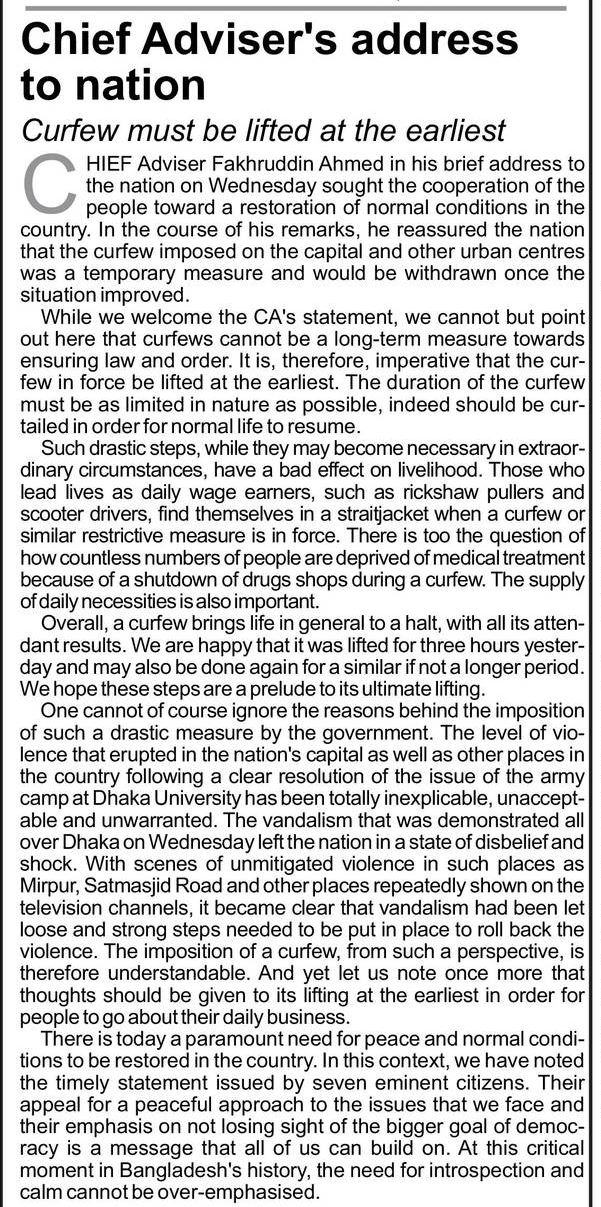 Chief Adviser's address to nation

Curfew must be lifted at the earliest

CHIEF Adviser Fakhruddin Ahmed in his brief address to the nation on Wednesday sought the cooperation of the people toward a restoration of normal conditions in the country. In the course of his remarks, he reassured the nation that the curfew imposed on the capital and other urban centres was a temporary measure and would be withdrawn once the situation improved.

While we welcome the CA's statement, we cannot but point out here that curfews cannot be a long-term measure towards ensuring law and order. It is, therefore, imperative that the curfew in force be lifted at the earliest. The duration of the curfew must be as limited in nature as possible, indeed should be curtailed in order for normal life to resume.

Such drastic steps, while they may become necessary in extraordinary circumstances, have a bad effect on livelihood. Those who lead lives as daily wage earners, such as rickshaw pullers and scooter drivers, find themselves in a straitjacket when a curfew or similar restrictive measure is in force. There is too the question of how countless numbers of people are deprived of medical treatment because of a shutdown of drugs shops during a curfew. The supply of daily necessities is also important.

Overall, a curfew brings life in general to a halt, with all its attendant results. We are happy that it was lifted for three hours yesterday and may also be done again for a similar if not a longer period. We hope these steps are a prelude to its ultimate lifting.

One cannot of course ignore the reasons behind the imposition of such a drastic measure by the government. The level of violence that erupted in the nation's capital as well as other places in the country following a clear resolution of the issue of the army camp at Dhaka University has been totally inexplicable, unacceptable and unwarranted. The vandalism that was demonstrated all over Dhaka on Wednesday left the nation in a state of disbelief and shock. With scenes of unmitigated violence in such places as Mirpur, Satmasjid Road and other places repeatedly shown on the television channels, it became clear that vandalism had been let loose and strong steps needed to be put in place to roll back the violence. The imposition of a curfew, from such a perspective, is therefore understandable. And yet let us note once more that thoughts should be given to its lifting at the earliest in order for people to go about their daily business.

There is today a paramount need for peace and normal conditions to be restored in the country. In this context, we have noted the timely statement issued by seven eminent citizens. Their appeal for a peaceful approach to the issues that we face and their emphasis on not losing sight of the bigger goal of democracy is a message that all of us can build on. At this critical moment in Bangladesh's history, the need for introspection and calm cannot be over-emphasised.